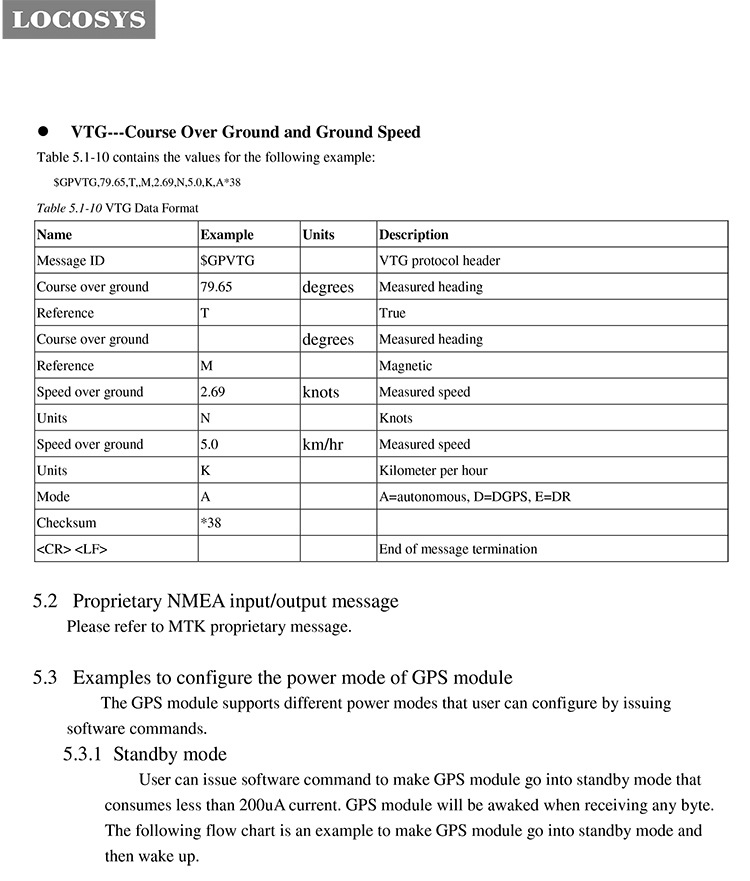 LOCOSYS

● VTG---Course Over Ground and Ground Speed

Table 5.1-10 contains the values for the following example:

$GPVTG,79.65,T,,M,2.69,N,5.0,K,A*38

Table 5.1-10 VTG Data Format

| Name | Example | Units | Description |
|---|---|---|---|
| Message ID | $GPVTG | | VTG protocol header |
| Course over ground | 79.65 | degrees | Measured heading |
| Reference | T | | True |
| Course over ground | | degrees | Measured heading |
| Reference | M | | Magnetic |
| Speed over ground | 2.69 | knots | Measured speed |
| Units | N | | Knots |
| Speed over ground | 5.0 | km/hr | Measured speed |
| Units | K | | Kilometer per hour |
| Mode | A | | A=autonomous, D=DGPS, E=DR |
| Checksum | *38 | | |
| <CR> <LF> | | | End of message termination |

5.2 Proprietary NMEA input/output message

Please refer to MTK proprietary message.

5.3 Examples to configure the power mode of GPS module

The GPS module supports different power modes that user can configure by issuing software commands.

5.3.1 Standby mode

User can issue software command to make GPS module go into standby mode that consumes less than 200uA current. GPS module will be awaked when receiving any byte. The following flow chart is an example to make GPS module go into standby mode and then wake up.